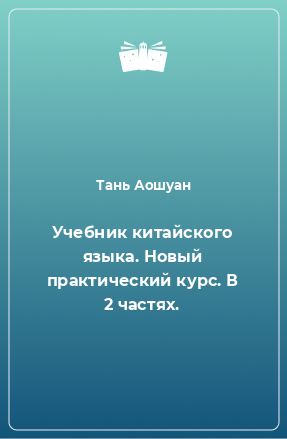 Тань Аошуан

Учебник китайского языка. Новый практический курс. В 2 частях.